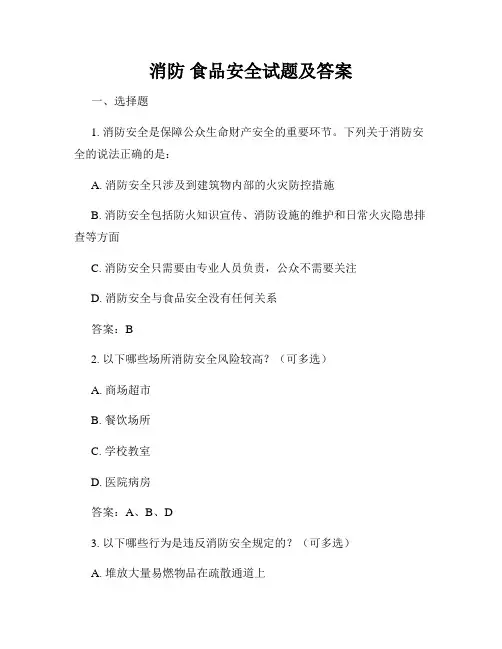 消防 食品安全试题及答案

一、选择题

1. 消防安全是保障公众生命财产安全的重要环节。下列关于消防安全的说法正确的是：

A. 消防安全只涉及到建筑物内部的火灾防控措施

B. 消防安全包括防火知识宣传、消防设施的维护和日常火灾隐患排查等方面

C. 消防安全只需要由专业人员负责，公众不需要关注

D. 消防安全与食品安全没有任何关系

答案：B

2. 以下哪些场所消防安全风险较高？（可多选）

A. 商场超市

B. 餐饮场所

C. 学校教室

D. 医院病房

答案：A、B、D

3. 以下哪些行为是违反消防安全规定的？（可多选）

A. 堆放大量易燃物品在疏散通道上